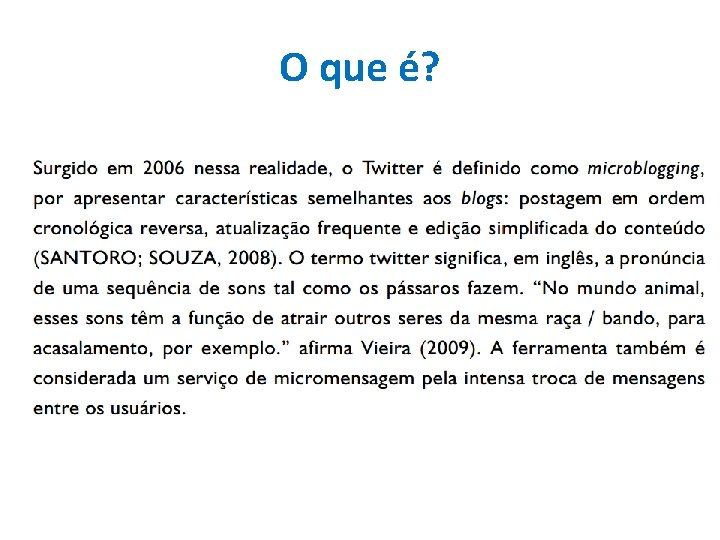 O que é?

Surgido em 2006 nessa realidade, o Twitter é definido como microblogging, por apresentar características semelhantes aos blogs: postagem em ordem cronológica reversa, atualização frequente e edição simplificada do conteúdo (SANTORO; SOUZA, 2008). O termo twitter significa, em inglês, a pronúncia de uma sequência de sons tal como os pássaros fazem. “No mundo animal, esses sons têm a função de atrair outros seres da mesma raça / bando, para acasalamento, por exemplo.” afirma Vieira (2009). A ferramenta também é considerada um serviço de micromensagem pela intensa troca de mensagens entre os usuários.